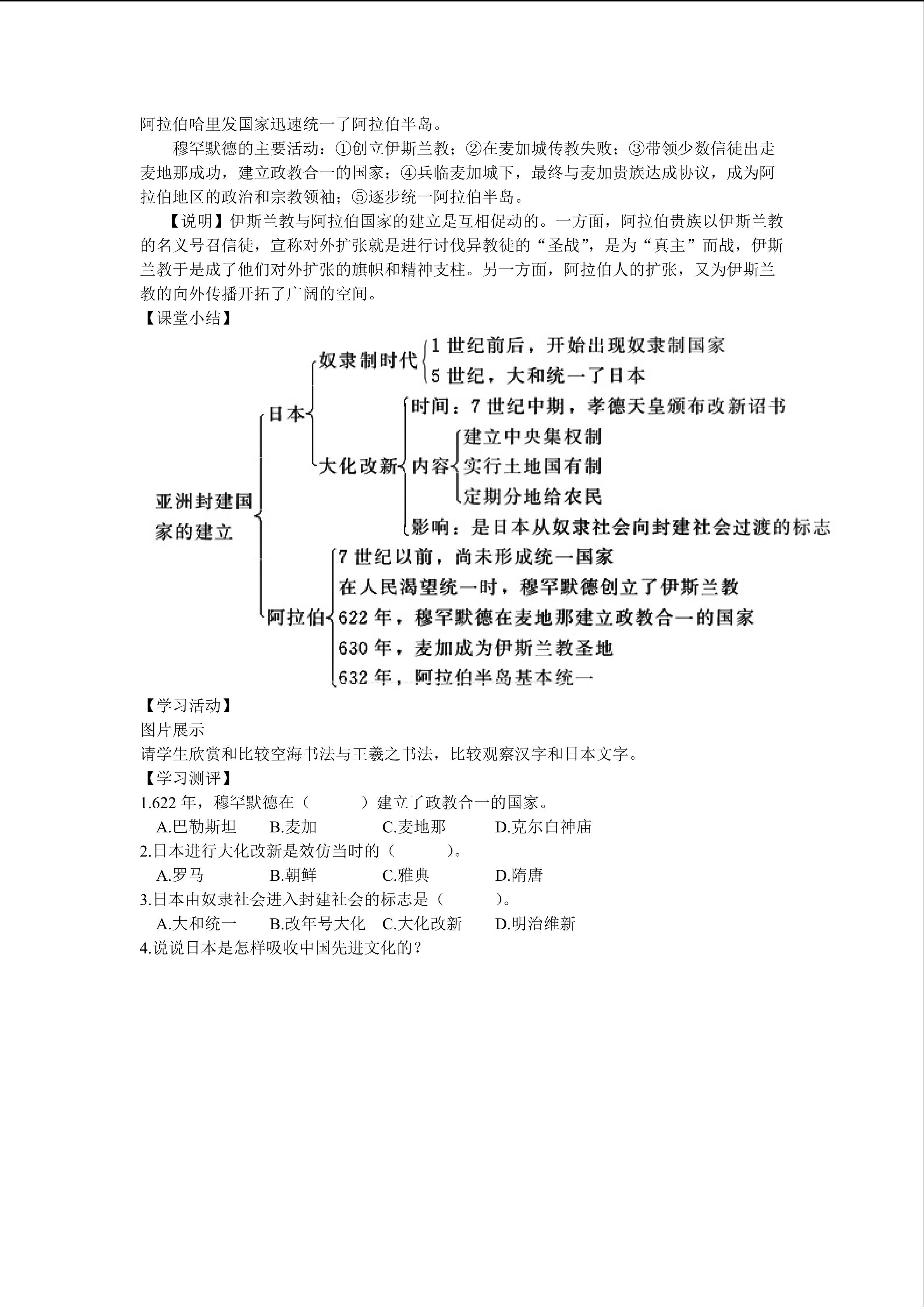 阿拉伯哈里发国家迅速统一了阿拉伯半岛。

穆罕默德的主要活动：①创立伊斯兰教；②在麦加城传教失败；③带领少数信徒出走麦地那成功，建立政教合一的国家；④兵临麦加城下，最终与麦加贵族达成协议，成为阿拉伯地区的政治和宗教领袖；⑤逐步统一阿拉伯半岛。

【说明】伊斯兰教与阿拉伯国家的建立是互相促动的。一方面，阿拉伯贵族以伊斯兰教的名义号召信徒，宣称对外扩张就是进行讨伐异教徒的“圣战”，是为“真主”而战，伊斯兰教于是成了他们对外扩张的旗帜和精神支柱。另一方面，阿拉伯人的扩张，又为伊斯兰教的向外传播开拓了广阔的空间。

【课堂小结】

亚洲封建国家的建立

日本

奴隶制时代

1世纪前后，开始出现奴隶制国家

5世纪，大和统一了日本

大化改新

时间：7世纪中期，孝德天皇颁布改新诏书

内容

建立中央集权制

实行土地国有制

定期分地给农民

影响：是日本从奴隶社会向封建社会过渡的标志

阿拉伯

7世纪以前，尚未形成统一国家

在人民渴望统一时，穆罕默德创立了伊斯兰教

622年，穆罕默德在麦地那建立政教合一的国家

630年，麦加成为伊斯兰教圣地

632年，阿拉伯半岛基本统一

【学习活动】

图片展示

请学生欣赏和比较空海书法与王羲之书法，比较观察汉字和日本文字。

【学习测评】

1.622年，穆罕默德在（ ）建立了政教合一的国家。

A.巴勒斯坦 B.麦加 C.麦地那 D.克尔白神庙

2.日本进行大化改新是效仿当时的（ ）。

A.罗马 B.朝鲜 C.雅典 D.隋唐

3.日本由奴隶社会进入封建社会的标志是（ ）。

A.大和统一 B.改年号大化 C.大化改新 D.明治维新

4.说说日本是怎样吸收中国先进文化的？